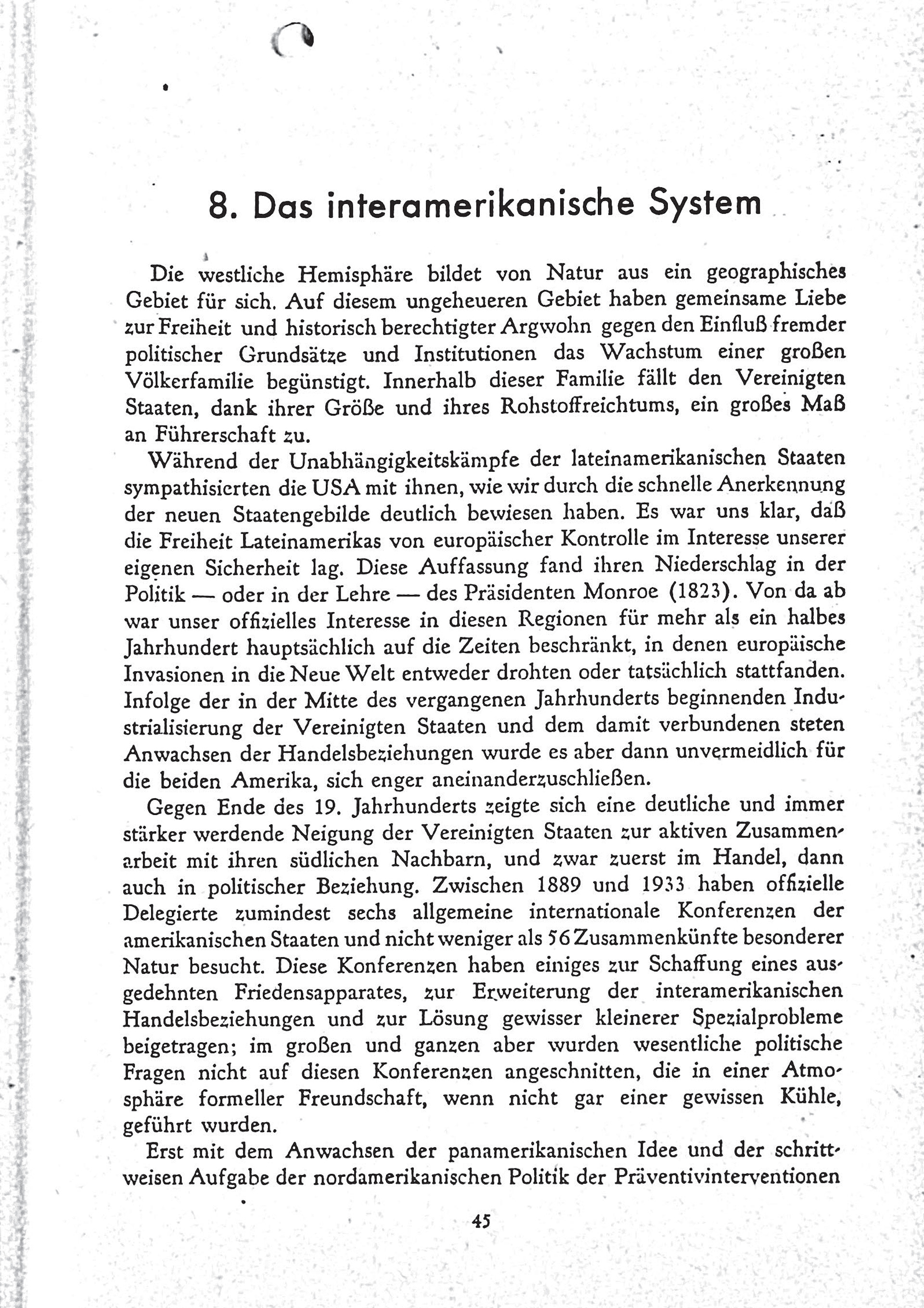 8. Das interamerikanische System

Die westliche Hemisphäre bildet von Natur aus ein geographisches Gebiet für sich. Auf diesem ungeheueren Gebiet haben gemeinsame Liebe zur Freiheit und historisch berechtigter Argwohn gegen den Einfluß fremder politischer Grundsätze und Institutionen das Wachstum einer großen Völkerfamilie begünstigt. Innerhalb dieser Familie fällt den Vereinigten Staaten, dank ihrer Größe und ihres Rohstoffreichtums, ein großes Maß an Führerschaft zu.

Während der Unabhängigkeitskämpfe der lateinamerikanischen Staaten sympathisierten die USA mit ihnen, wie wir durch die schnelle Anerkennung der neuen Staatengebilde deutlich bewiesen haben. Es war uns klar, daß die Freiheit Lateinamerikas von europäischer Kontrolle im Interesse unserer eigenen Sicherheit lag. Diese Auffassung fand ihren Niederschlag in der Politik — oder in der Lehre — des Präsidenten Monroe (1823). Von da ab war unser offizielles Interesse in diesen Regionen für mehr als ein halbes Jahrhundert hauptsächlich auf die Zeiten beschränkt, in denen europäische Invasionen in die Neue Welt entweder drohten oder tatsächlich stattfanden. Infolge der in der Mitte des vergangenen Jahrhunderts beginnenden Industrialisierung der Vereinigten Staaten und dem damit verbundenen steten Anwachsen der Handelsbeziehungen wurde es aber dann unvermeidlich für die beiden Amerika, sich enger aneinanderzuschließen.

Gegen Ende des 19. Jahrhunderts zeigte sich eine deutliche und immer stärker werdende Neigung der Vereinigten Staaten zur aktiven Zusammenarbeit mit ihren südlichen Nachbarn, und zwar zuerst im Handel, dann auch in politischer Beziehung. Zwischen 1889 und 1933 haben offizielle Delegierte zumindest sechs allgemeine internationale Konferenzen der amerikanischen Staaten und nicht weniger als 56 Zusammenkünfte besonderer Natur besucht. Diese Konferenzen haben einiges zur Schaffung eines ausgedehnten Friedensapparates, zur Erweiterung der interamerikanischen Handelsbeziehungen und zur Lösung gewisser kleinerer Spezialprobleme beigetragen; im großen und ganzen aber wurden wesentliche politische Fragen nicht auf diesen Konferenzen angeschnitten, die in einer Atmosphäre formeller Freundschaft, wenn nicht gar einer gewissen Kühle, geführt wurden.

Erst mit dem Anwachsen der panamerikanischen Idee und der schrittweisen Aufgabe der nordamerikanischen Politik der Präventivinterventionen

45